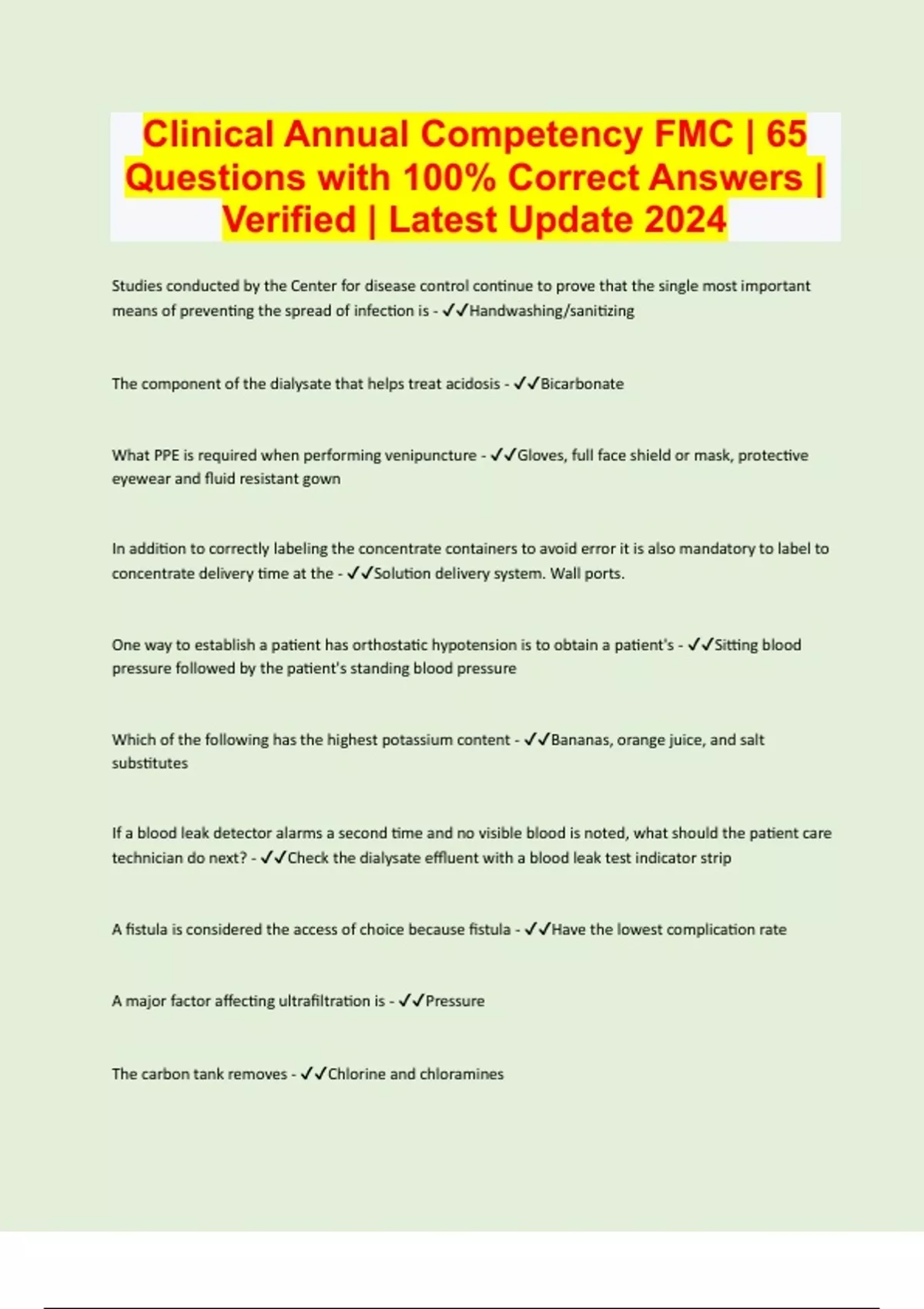 Clinical Annual Competency FMC | 65 Questions with 100% Correct Answers | Verified | Latest Update 2024

Studies conducted by the Center for disease control continue to prove that the single most important means of preventing the spread of infection is - ✓✓Handwashing/sanitizing

The component of the dialysate that helps treat acidosis - ✓✓Bicarbonate

What PPE is required when performing venipuncture - ✓✓Gloves, full face shield or mask, protective eyewear and fluid resistant gown

In addition to correctly labeling the concentrate containers to avoid error it is also mandatory to label to concentrate delivery time at the - ✓✓Solution delivery system. Wall ports.

One way to establish a patient has orthostatic hypotension is to obtain a patient's - ✓✓Sitting blood pressure followed by the patient's standing blood pressure

Which of the following has the highest potassium content - ✓✓Bananas, orange juice, and salt substitutes

If a blood leak detector alarms a second time and no visible blood is noted, what should the patient care technician do next? - ✓✓Check the dialysate effluent with a blood leak test indicator strip

A fistula is considered the access of choice because fistula - ✓✓Have the lowest complication rate

A major factor affecting ultrafiltration is - ✓✓Pressure

The carbon tank removes - ✓✓Chlorine and chloramines